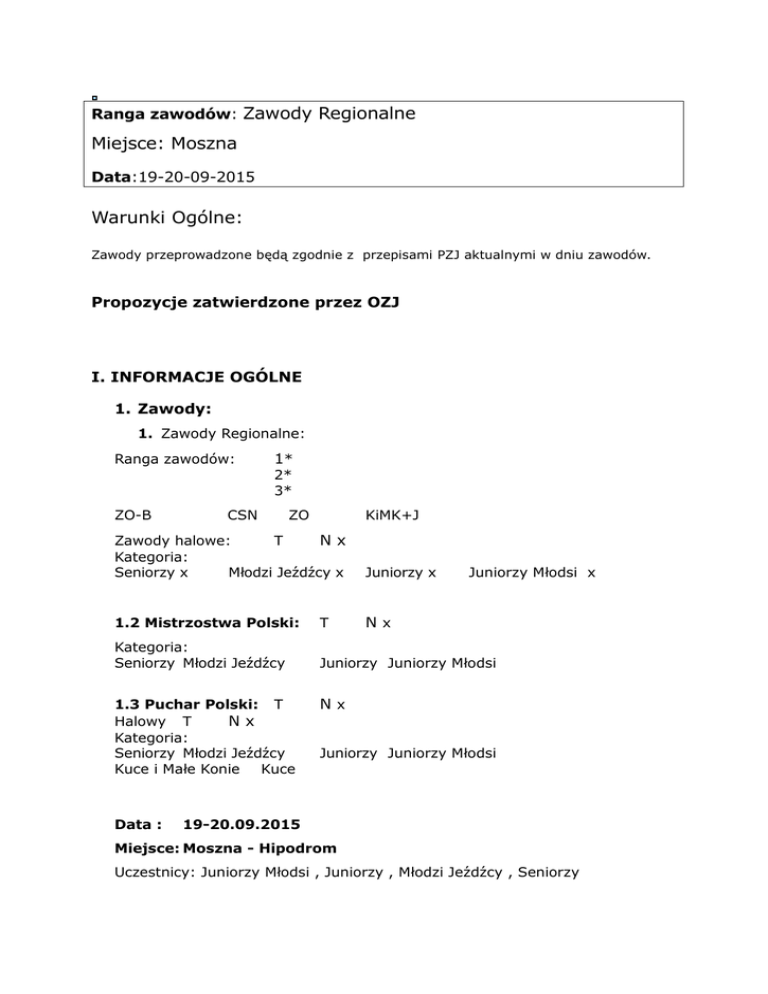 Ranga zawodów: Zawody Regionalne
Miejsce: Moszna
Data:19-20-09-2015

Warunki Ogólne:

Zawody przeprowadzone będą zgodnie z przepisami PZJ aktualnymi w dniu zawodów.

Propozycje zatwierdzone przez OZJ

I. INFORMACJE OGÓLNE

1. Zawody:

1. Zawody Regionalne:

Ranga zawodów: 1*
2*
3*

ZO-B CSN ZO KiMK+J

Zawody halowe: T N x
Kategoria:
Seniorzy x Młodzi Jeźdźcy x Juniorzy x Juniorzy Młodsi x

1.2 Mistrzostwa Polski: T N x

Kategoria:
Seniorzy Młodzi Jeźdźcy Juniorzy Juniorzy Młodsi

1.3 Puchar Polski: T N x
Halowy T N x
Kategoria:
Seniorzy Młodzi Jeźdźcy Juniorzy Juniorzy Młodsi
Kuce i Małe Konie Kuce

Data : 19-20.09.2015
Miejsce: Moszna - Hipodrom
Uczestnicy: Juniorzy Młodsi , Juniorzy , Młodzi Jeźdźcy , Seniorzy